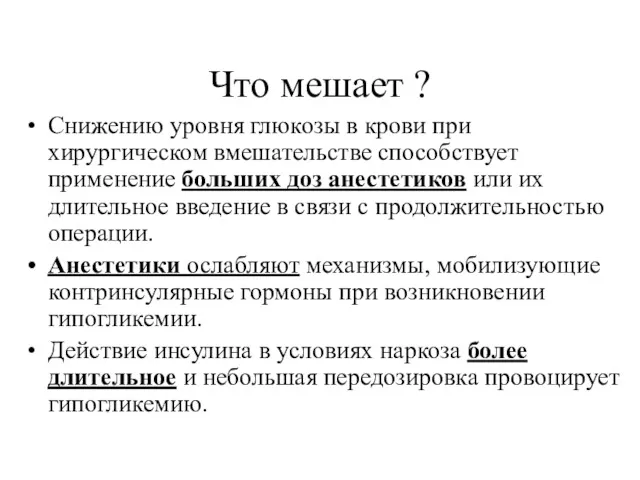 Что мешает ?

• Снижению уровня глюкозы в крови при хирургическом вмешательстве способствует применение больших доз анестетиков или их длительное введение в связи с продолжительностью операции.

• Анестетики ослабляют механизмы, мобилизующие контринсулярные гормоны при возникновении гипогликемии.

• Действие инсулина в условиях наркоза более длительное и небольшая передозировка провоцирует гипогликемию.